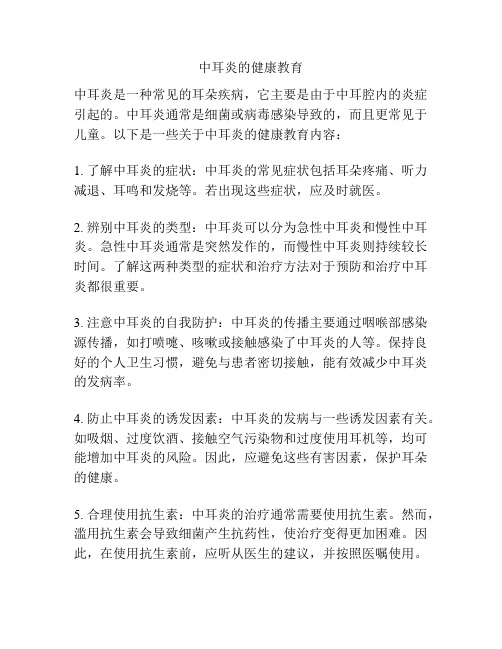 中耳炎的健康教育

中耳炎是一种常见的耳朵疾病，它主要是由于中耳腔内的炎症引起的。中耳炎通常是细菌或病毒感染导致的，而且更常见于儿童。以下是一些关于中耳炎的健康教育内容：

1. 了解中耳炎的症状：中耳炎的常见症状包括耳朵疼痛、听力减退、耳鸣和发烧等。若出现这些症状，应及时就医。

2. 辨别中耳炎的类型：中耳炎可以分为急性中耳炎和慢性中耳炎。急性中耳炎通常是突然发作的，而慢性中耳炎则持续较长时间。了解这两种类型的症状和治疗方法对于预防和治疗中耳炎都很重要。

3. 注意中耳炎的自我防护：中耳炎的传播主要通过咽喉部感染源传播，如打喷嚏、咳嗽或接触感染了中耳炎的人等。保持良好的个人卫生习惯，避免与患者密切接触，能有效减少中耳炎的发病率。

4. 防止中耳炎的诱发因素：中耳炎的发病与一些诱发因素有关。如吸烟、过度饮酒、接触空气污染物和过度使用耳机等，均可能增加中耳炎的风险。因此，应避免这些有害因素，保护耳朵的健康。

5. 合理使用抗生素：中耳炎的治疗通常需要使用抗生素。然而，滥用抗生素会导致细菌产生抗药性，使治疗变得更加困难。因此，在使用抗生素前，应听从医生的建议，并按照医嘱使用。